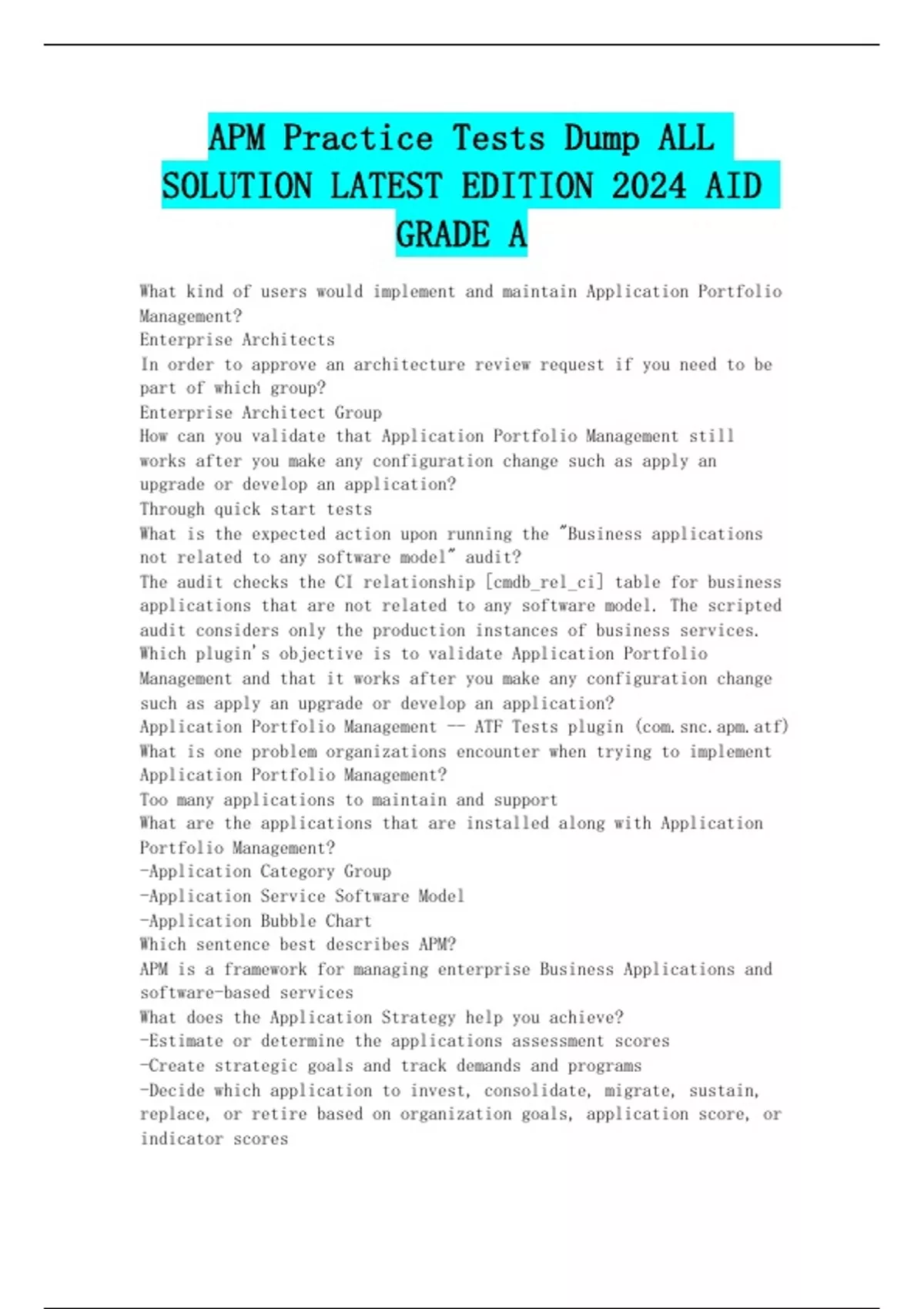 APM Practice Tests Dump ALL SOLUTION LATEST EDITION 2024 AID GRADE A

What kind of users would implement and maintain Application Portfolio Management?
Enterprise Architects
In order to approve an architecture review request if you need to be part of which group?
Enterprise Architect Group
How can you validate that Application Portfolio Management still works after you make any configuration change such as apply an upgrade or develop an application?
Through quick start tests
What is the expected action upon running the "Business applications not related to any software model" audit?
The audit checks the CI relationship [cmdb_rel_ci] table for business applications that are not related to any software model. The scripted audit considers only the production instances of business services.
Which plugin's objective is to validate Application Portfolio Management and that it works after you make any configuration change such as apply an upgrade or develop an application?
Application Portfolio Management -- ATF Tests plugin (com.snc.apm.atf)
What is one problem organizations encounter when trying to implement Application Portfolio Management?
Too many applications to maintain and support
What are the applications that are installed along with Application Portfolio Management?
-Application Category Group
-Application Service Software Model
-Application Bubble Chart
Which sentence best describes APM?
APM is a framework for managing enterprise Business Applications and software-based services
What does the Application Strategy help you achieve?
-Estimate or determine the applications assessment scores
-Create strategic goals and track demands and programs
-Decide which application to invest, consolidate, migrate, sustain, replace, or retire based on organization goals, application score, or indicator scores